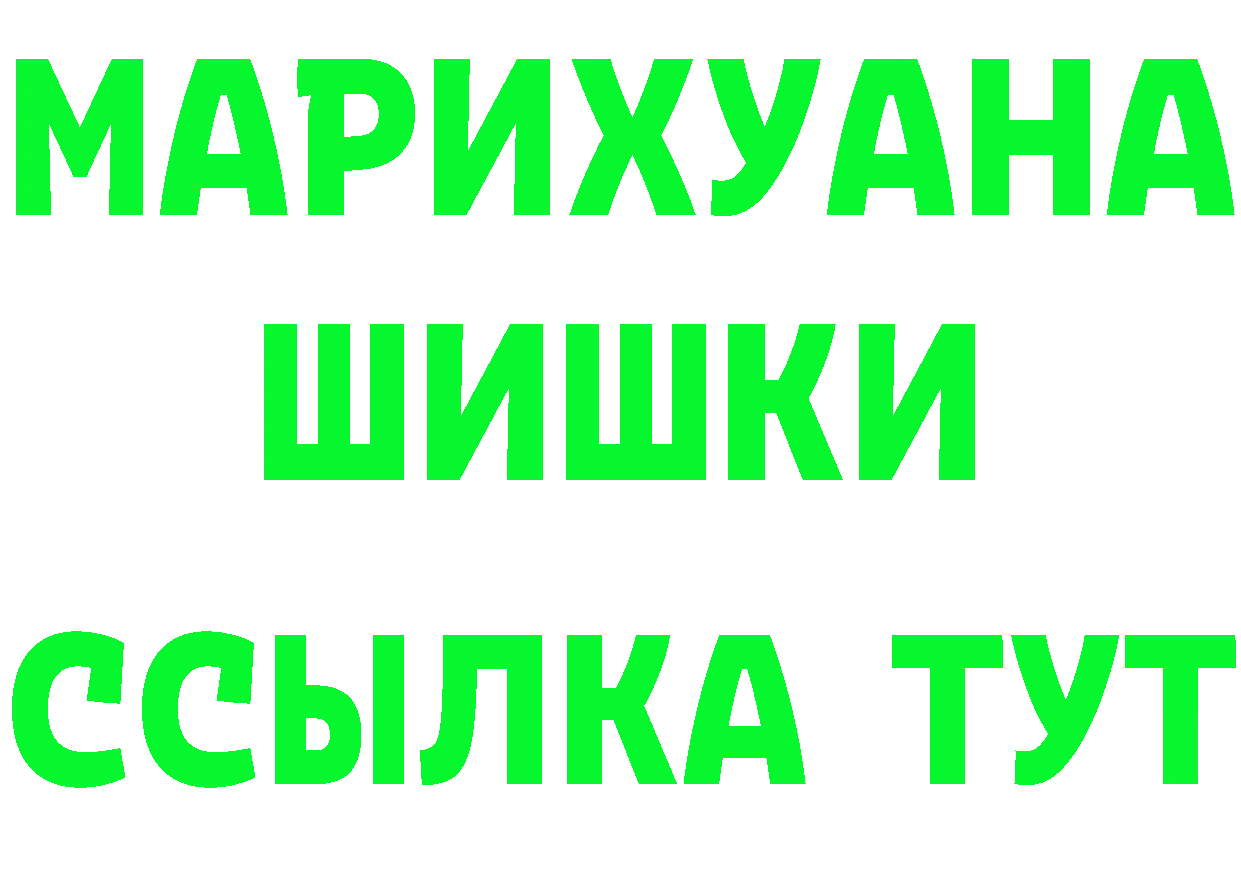 МАРИХУАНА
ШИШКИ
ССЫЛКА ТУТ